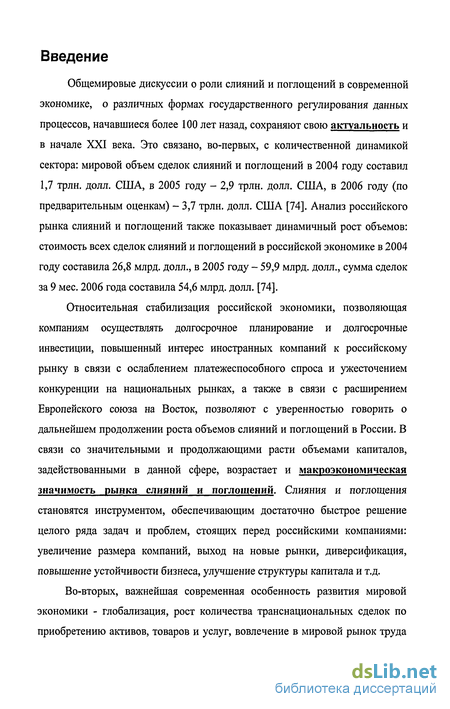 Введение

Общемировые дискуссии о роли слияний и поглощений в современной экономике, о различных формах государственного регулирования данных процессов, начавшиеся более 100 лет назад, сохраняют свою актуальность и в начале XXI века. Это связано, во-первых, с количественной динамикой сектора: мировой объем сделок слияний и поглощений в 2004 году составил 1,7 трлн. долл. США, в 2005 году – 2,9 трлн. долл. США, в 2006 году (по предварительным оценкам) – 3,7 трлн. долл. США [74]. Анализ российского рынка слияний и поглощений также показывает динамичный рост объемов: стоимость всех сделок слияний и поглощений в российской экономике в 2004 году составила 26,8 млрд. долл., в 2005 году – 59,9 млрд. долл., сумма сделок за 9 мес. 2006 года составила 54,6 млрд. долл. [74].

Относительная стабилизация российской экономики, позволяющая компаниям осуществлять долгосрочное планирование и долгосрочные инвестиции, повышенный интерес иностранных компаний к российскому рынку в связи с ослаблением платежеспособного спроса и ужесточением конкуренции на национальных рынках, а также в связи с расширением Европейского союза на Восток, позволяют с уверенностью говорить о дальнейшем продолжении роста объемов слияний и поглощений в России. В связи со значительными и продолжающими расти объемами капиталов, задействованными в данной сфере, возрастает и макроэкономическая значимость рынка слияний и поглощений. Слияния и поглощения становятся инструментом, обеспечивающим достаточно быстрое решение целого ряда задач и проблем, стоящих перед российскими компаниями: увеличение размера компаний, выход на новые рынки, диверсификация, повышение устойчивости бизнеса, улучшение структуры капитала и т.д.

Во-вторых, важнейшая современная особенность развития мировой экономики - глобализация, рост количества транснациональных сделок по приобретению активов, товаров и услуг, вовлечение в мировой рынок труда

dsLib.net
библиотека диссертаций